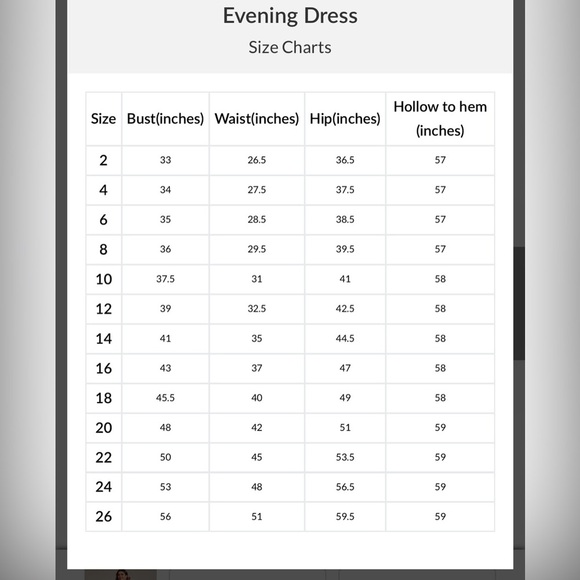 Evening Dress
Size Charts

| Size | Bust(inches) | Waist(inches) | Hip(inches) | Hollow to hem (inches) |
|---|---|---|---|---|
| 2 | 33 | 26.5 | 36.5 | 57 |
| 4 | 34 | 27.5 | 37.5 | 57 |
| 6 | 35 | 28.5 | 38.5 | 57 |
| 8 | 36 | 29.5 | 39.5 | 57 |
| 10 | 37.5 | 31 | 41 | 58 |
| 12 | 39 | 32.5 | 42.5 | 58 |
| 14 | 41 | 35 | 44.5 | 58 |
| 16 | 43 | 37 | 47 | 58 |
| 18 | 45.5 | 40 | 49 | 58 |
| 20 | 48 | 42 | 51 | 59 |
| 22 | 50 | 45 | 53.5 | 59 |
| 24 | 53 | 48 | 56.5 | 59 |
| 26 | 56 | 51 | 59.5 | 59 |